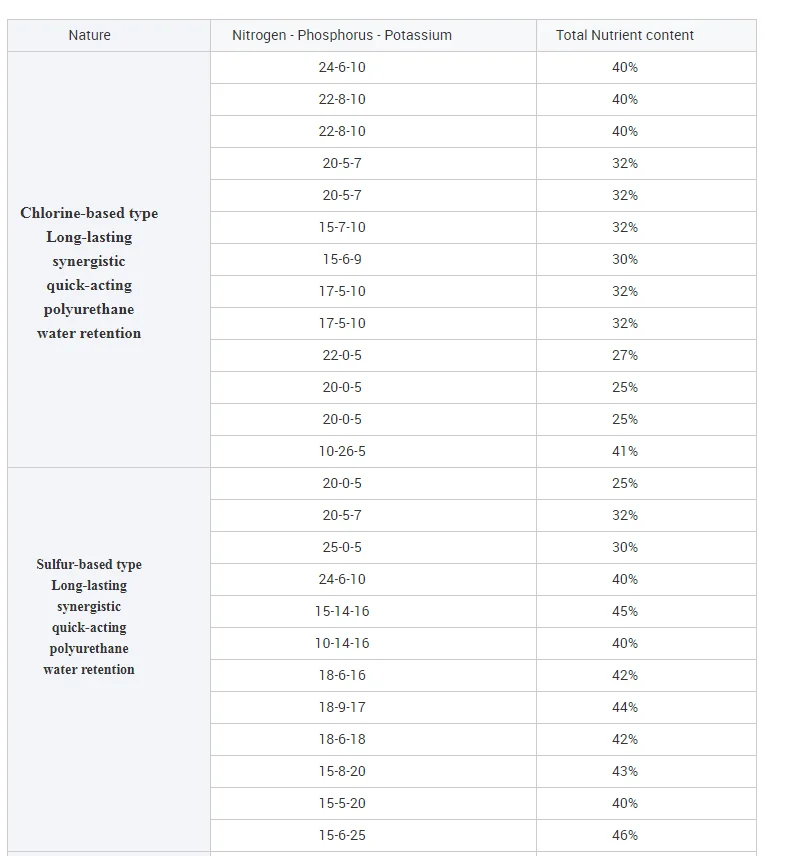 | Nature | Nitrogen - Phosphorus - Potassium | Total Nutrient content |
|---|---|---|
| Chlorine-based type Long-lasting synergistic quick-acting polyurethane water retention | 24-6-10 | 40% |
| | 22-8-10 | 40% |
| | 22-8-10 | 40% |
| | 20-5-7 | 32% |
| | 20-5-7 | 32% |
| | 15-7-10 | 32% |
| | 15-6-9 | 30% |
| | 17-5-10 | 32% |
| | 17-5-10 | 32% |
| | 22-0-5 | 27% |
| | 20-0-5 | 25% |
| | 20-0-5 | 25% |
| | 10-26-5 | 41% |
| Sulfur-based type Long-lasting synergistic quick-acting polyurethane water retention | 20-0-5 | 25% |
| | 20-5-7 | 32% |
| | 25-0-5 | 30% |
| | 24-6-10 | 40% |
| | 15-14-16 | 45% |
| | 10-14-16 | 40% |
| | 18-6-16 | 42% |
| | 18-9-17 | 44% |
| | 18-6-18 | 42% |
| | 15-8-20 | 43% |
| | 15-5-20 | 40% |
| | 15-6-25 | 46% |